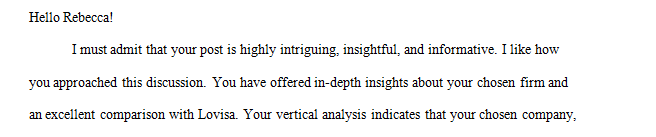 Hello Rebecca!

I must admit that your post is highly intriguing, insightful, and informative. I like how you approached this discussion. You have offered in-depth insights about your chosen firm and an excellent comparison with Lovisa. Your vertical analysis indicates that your chosen company,